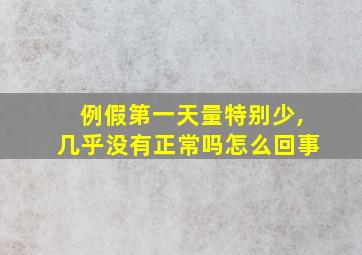 例假第一天量特别少，
几乎没有正常吗怎么回事